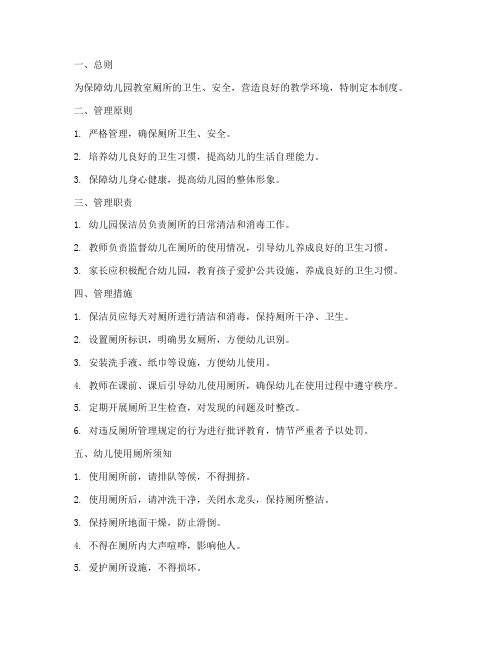 一、总则

为保障幼儿园教室厕所的卫生、安全，营造良好的教学环境，特制定本制度。

二、管理原则

1. 严格管理，确保厕所卫生、安全。

2. 培养幼儿良好的卫生习惯，提高幼儿的生活自理能力。

3. 保障幼儿身心健康，提高幼儿园的整体形象。

三、管理职责

1. 幼儿园保洁员负责厕所的日常清洁和消毒工作。

2. 教师负责监督幼儿在厕所的使用情况，引导幼儿养成良好的卫生习惯。

3. 家长应积极配合幼儿园，教育孩子爱护公共设施，养成良好的卫生习惯。

四、管理措施

1. 保洁员应每天对厕所进行清洁和消毒，保持厕所干净、卫生。

2. 设置厕所标识，明确男女厕所，方便幼儿识别。

3. 安装洗手液、纸巾等设施，方便幼儿使用。

4. 教师在课前、课后引导幼儿使用厕所，确保幼儿在使用过程中遵守秩序。

5. 定期开展厕所卫生检查，对发现的问题及时整改。

6. 对违反厕所管理规定的行为进行批评教育，情节严重者予以处罚。

五、幼儿使用厕所须知

1. 使用厕所前，请排队等候，不得拥挤。

2. 使用厕所后，请冲洗干净，关闭水龙头，保持厕所整洁。

3. 保持厕所地面干燥，防止滑倒。

4. 不得在厕所内大声喧哗，影响他人。

5. 爱护厕所设施，不得损坏。